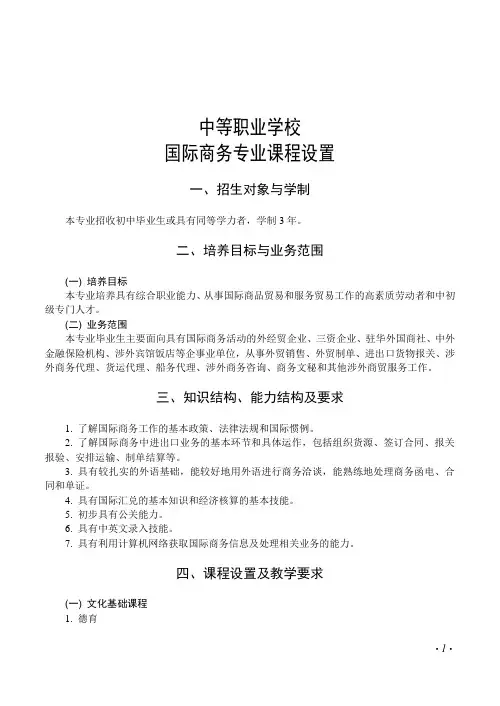 中等职业学校
国际商务专业课程设置

一、招生对象与学制

本专业招收初中毕业生或具有同等学力者，学制 3 年。

二、培养目标与业务范围

(一) 培养目标
本专业培养具有综合职业能力、从事国际商品贸易和服务贸易工作的高素质劳动者和中初级专门人才。
(二) 业务范围
本专业毕业生主要面向具有国际商务活动的外经贸企业、三资企业、驻华外国商社、中外金融保险机构、涉外宾馆饭店等企事业单位，从事外贸销售、外贸制单、进出口货物报关、涉外商务代理、货运代理、船务代理、涉外商务咨询、商务文秘和其他涉外商贸服务工作。

三、知识结构、能力结构及要求

1. 了解国际商务工作的基本政策、法律法规和国际惯例。
2. 了解国际商务中进出口业务的基本环节和具体运作，包括组织货源、签订合同、报关报验、安排运输、制单结算等。
3. 具有较扎实的外语基础，能较好地用外语进行商务洽谈，能熟练地处理商务函电、合同和单证。
4. 具有国际汇兑的基本知识和经济核算的基本技能。
5. 初步具有公关能力。
6. 具有中英文录入技能。
7. 具有利用计算机网络获取国际商务信息及处理相关业务的能力。

四、课程设置及教学要求

(一) 文化基础课程
1. 德育

· 1 ·